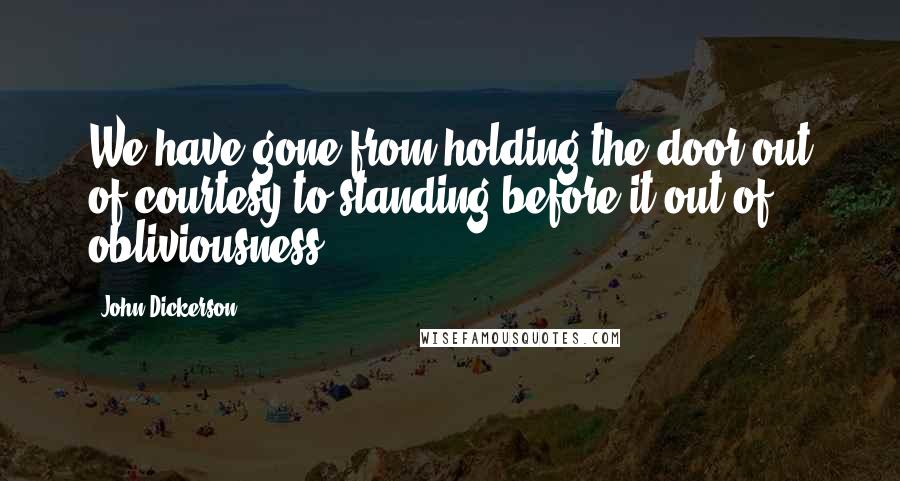 We have gone from holding the door out of courtesy to standing before it out of obliviousness.

John Dickerson

WISEFAMOUSQUOTES.COM